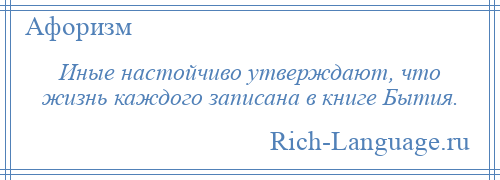 Афоризм

Иные настойчиво утверждают, что жизнь каждого записана в книге Бытия.

Rich-Language.ru